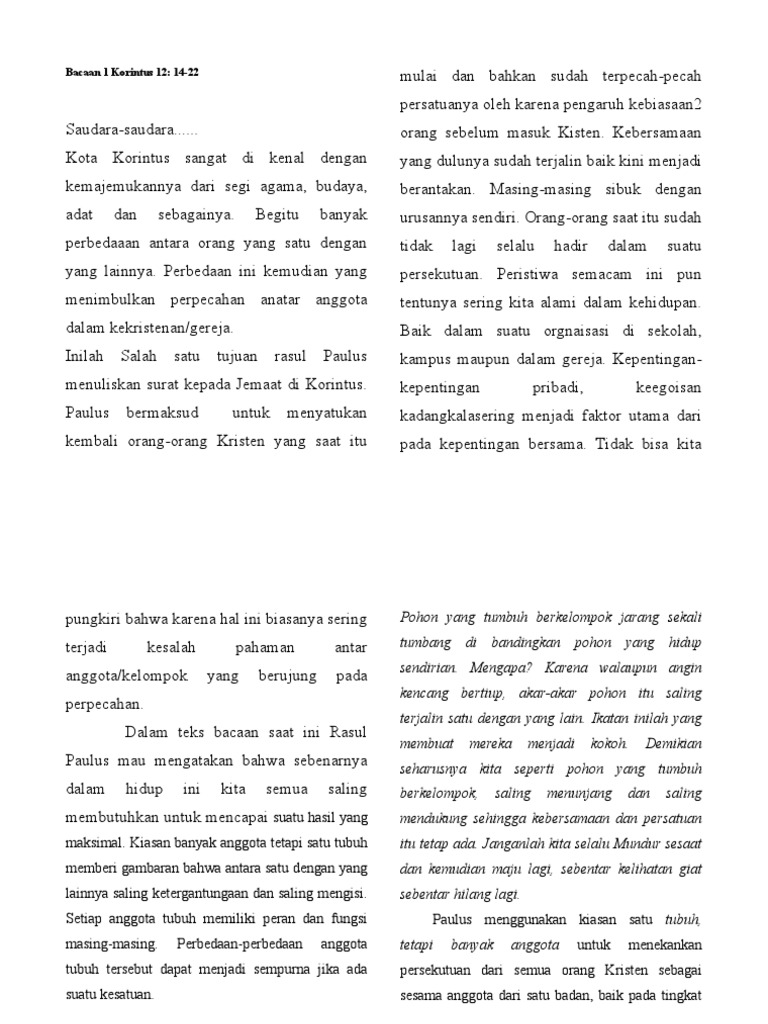 Bacaan 1 Korintus 12: 14-22

Saudara-saudara......
Kota Korintus sangat di kenal dengan kemajemukannya dari segi agama, budaya, adat dan sebagainya. Begitu banyak perbedaaan antara orang yang satu dengan yang lainnya. Perbedaan ini kemudian yang menimbulkan perpecahan anatar anggota dalam kekristenan/gereja.
Inilah Salah satu tujuan rasul Paulus menuliskan surat kepada Jemaat di Korintus. Paulus bermaksud untuk menyatukan kembali orang-orang Kristen yang saat itu

mulai dan bahkan sudah terpecah-pecah persatuanya oleh karena pengaruh kebiasaan2 orang sebelum masuk Kisten. Kebersamaan yang dulunya sudah terjalin baik kini menjadi berantakan. Masing-masing sibuk dengan urusannya sendiri. Orang-orang saat itu sudah tidak lagi selalu hadir dalam suatu persekutuan. Peristiwa semacam ini pun tentunya sering kita alami dalam kehidupan. Baik dalam suatu orgnaisasi di sekolah, kampus maupun dalam gereja. Kepentingan-kepentingan pribadi, keegoisan kadangkalasering menjadi faktor utama dari pada kepentingan bersama. Tidak bisa kita

pungkiri bahwa karena hal ini biasanya sering terjadi kesalah pahaman antar anggota/kelompok yang berujung pada perpecahan.

Dalam teks bacaan saat ini Rasul Paulus mau mengatakan bahwa sebenarnya dalam hidup ini kita semua saling membutuhkan untuk mencapai suatu hasil yang maksimal. Kiasan banyak anggota tetapi satu tubuh memberi gambaran bahwa antara satu dengan yang lainnya saling ketergantungaan dan saling mengisi. Setiap anggota tubuh memiliki peran dan fungsi masing-masing. Perbedaan-perbedaan anggota tubuh tersebut dapat menjadi sempurna jika ada suatu kesatuan.

Pohon yang tumbuh berkelompok jarang sekali tumbang di bandingkan pohon yang hidup sendirian. Mengapa? Karena walaupun angin kencang bertiup, akar-akar pohon itu saling terjalin satu dengan yang lain. Ikatan inilah yang membuat mereka menjadi kokoh. Demikian seharusnya kita seperti pohon yang tumbuh berkelompok, saling menunjang dan saling mendukung sehingga kebersamaan dan persatuan itu tetap ada. Janganlah kita selalu Mundur sesaat dan kemudian maju lagi, sebentar kelihatan giat sebentar hilang lagi.

Paulus menggunakan kiasan satu tubuh, tetapi banyak anggota untuk menekankan persekutuan dari semua orang Kristen sebagai sesama anggota dari satu badan, baik pada tingkat